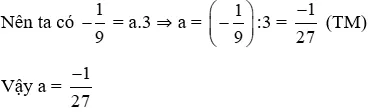 Nên ta có $-\frac{1}{9} = a.3 \Rightarrow a = \left(-\frac{1}{9}\right):3 = \frac{-1}{27}$ (TM)

Vậy $a = \frac{-1}{27}$